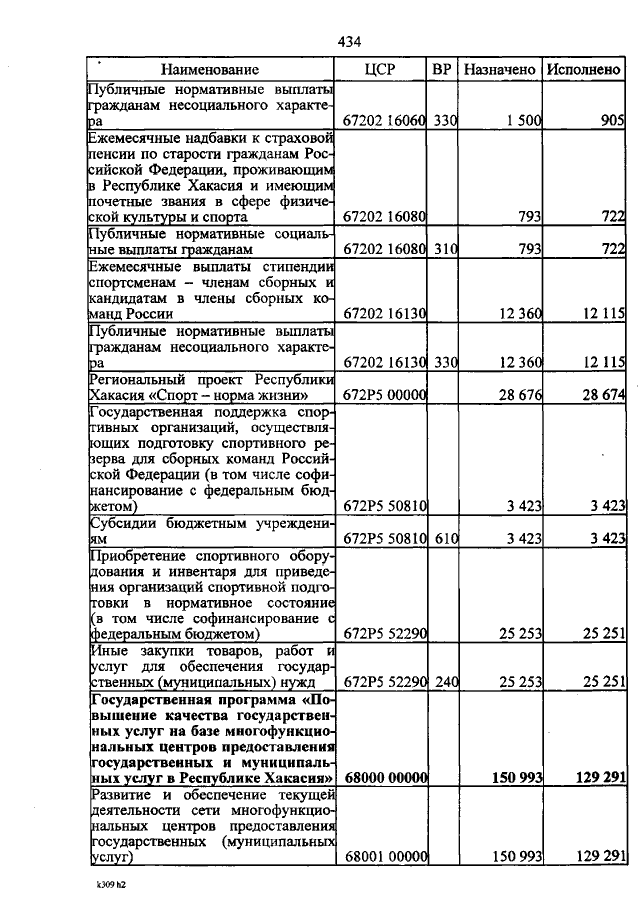 434

| Наименование | ЦСР | ВР | Назначено | Исполнено |
|---|---|---|---|---|
| Публичные нормативные выплаты гражданам несоциального характера | 67202 16060 | 330 | 1 500 | 905 |
| Ежемесячные надбавки к страховой пенсии по старости гражданам Российской Федерации, проживающим в Республике Хакасия и имеющим почетные звания в сфере физической культуры и спорта | 67202 16080 | | 793 | 722 |
| Публичные нормативные социальные выплаты гражданам | 67202 16080 | 310 | 793 | 722 |
| Ежемесячные выплаты стипендии спортсменам – членам сборных и кандидатам в члены сборных команд России | 67202 16130 | | 12 360 | 12 115 |
| Публичные нормативные выплаты гражданам несоциального характера | 67202 16130 | 330 | 12 360 | 12 115 |
| Региональный проект Республики Хакасия «Спорт – норма жизни» | 672P5 00000 | | 28 676 | 28 674 |
| Государственная поддержка спортивных организаций, осуществляющих подготовку спортивного резерва для сборных команд Российской Федерации (в том числе софинансирование с федеральным бюджетом) | 672P5 50810 | | 3 423 | 3 423 |
| Субсидии бюджетным учреждениям | 672P5 50810 | 610 | 3 423 | 3 423 |
| Приобретение спортивного оборудования и инвентаря для приведения организаций спортивной подготовки в нормативное состояние (в том числе софинансирование с федеральным бюджетом) | 672P5 52290 | | 25 253 | 25 251 |
| Иные закупки товаров, работ и услуг для обеспечения государственных (муниципальных) нужд | 672P5 52290 | 240 | 25 253 | 25 251 |
| Государственная программа «Повышение качества государственных услуг на базе многофункциональных центров предоставления государственных и муниципальных услуг в Республике Хакасия» | 68000 00000 | | 150 993 | 129 291 |
| Развитие и обеспечение текущей деятельности сети многофункциональных центров предоставления государственных (муниципальных услуг) | 68001 00000 | | 150 993 | 129 291 |

k309 h2